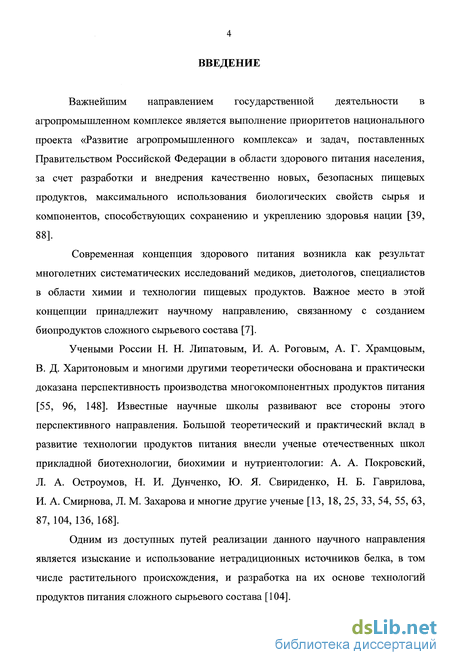 4

ВВЕДЕНИЕ

Важнейшим направлением государственной деятельности в агропромышленном комплексе является выполнение приоритетов национального проекта «Развитие агропромышленного комплекса» и задач, поставленных Правительством Российской Федерации в области здорового питания населения, за счет разработки и внедрения качественно новых, безопасных пищевых продуктов, максимального использования биологических свойств сырья и компонентов, способствующих сохранению и укреплению здоровья нации [39, 88].

Современная концепция здорового питания возникла как результат многолетних систематических исследований медиков, диетологов, специалистов в области химии и технологии пищевых продуктов. Важное место в этой концепции принадлежит научному направлению, связанному с созданием биопродуктов сложного сырьевого состава [7].

Учеными России Н. Н. Липатовым, И. А. Роговым, А. Г. Храмцовым, В. Д. Харитоновым и многими другими теоретически обоснована и практически доказана перспективность производства многокомпонентных продуктов питания [55, 96, 148]. Известные научные школы развивают все стороны этого перспективного направления. Большой теоретический и практический вклад в развитие технологии продуктов питания внесли ученые отечественных школ прикладной биотехнологии, биохимии и нутриентологии: А. А. Покровский, Л. А. Остроумов, Н. И. Дунченко, Ю. Я. Свириденко, Н. Б. Гаврилова, И. А. Смирнова, Л. М. Захарова и многие другие ученые [13, 18, 25, 33, 54, 55, 63, 87, 104, 136, 168].

Одним из доступных путей реализации данного научного направления является изыскание и использование нетрадиционных источников белка, в том числе растительного происхождения, и разработка на их основе технологий продуктов питания сложного сырьевого состава [104].

dsLib.net
библиотека диссертаций